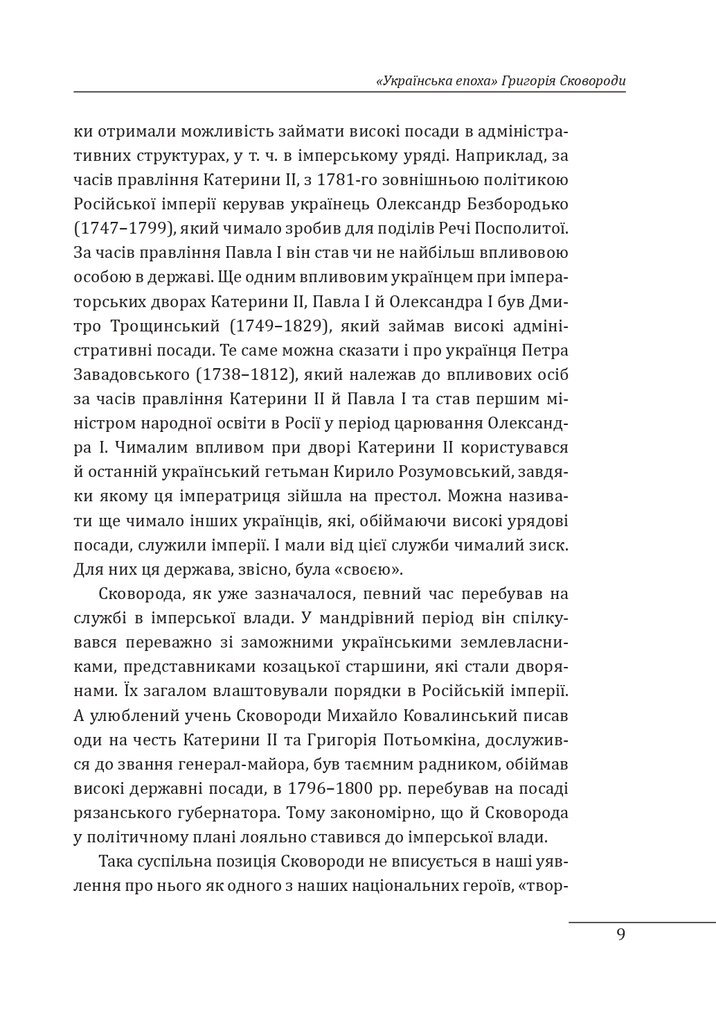 «Українська епоха» Григорія Сковороди

ки отримали можливість займати високі посади в адміністративних структурах, у т. ч. в імперському уряді. Наприклад, за часів правління Катерини II, з 1781-го зовнішньою політикою Російської імперії керував українець Олександр Безбородько (1747–1799), який чимало зробив для поділів Речі Посполитої. За часів правління Павла I він став чи не найбільш впливовою особою в державі. Ще одним впливовим українцем при імператорських дворах Катерини II, Павла I й Олександра I був Дмитро Трощинський (1749–1829), який займав високі адміністративні посади. Те саме можна сказати і про українця Петра Завадовського (1738–1812), який належав до впливових осіб за часів правління Катерини II й Павла I та став першим міністром народної освіти в Росії у період царювання Олександра I. Чималим впливом при дворі Катерини II користувався й останній український гетьман Кирило Розумовський, завдяки якому ця імператриця зійшла на престол. Можна називати ще чимало інших українців, які, обіймаючи високі урядові посади, служили імперії. І мали від цієї служби чималий зиск. Для них ця держава, звісно, була «своєю».

Сковорода, як уже зазначалося, певний час перебував на службі в імперської влади. У мандрівний період він спілкувався переважно зі заможними українськими землевласниками, представниками козацької старшини, які стали дворянами. Їх загалом влаштовували порядки в Російській імперії. А улюблений учень Сковороди Михайло Ковалинський писав оди на честь Катерини II та Григорія Потьомкіна, дослужився до звання генерал-майора, був таємним радником, обіймав високі державні посади, в 1796–1800 рр. перебував на посаді рязанського губернатора. Тому закономірно, що й Сковорода у політичному плані лояльно ставився до імперської влади.

Така суспільна позиція Сковороди не вписується в наші уявлення про нього як одного з наших національних героїв, «твор-

9